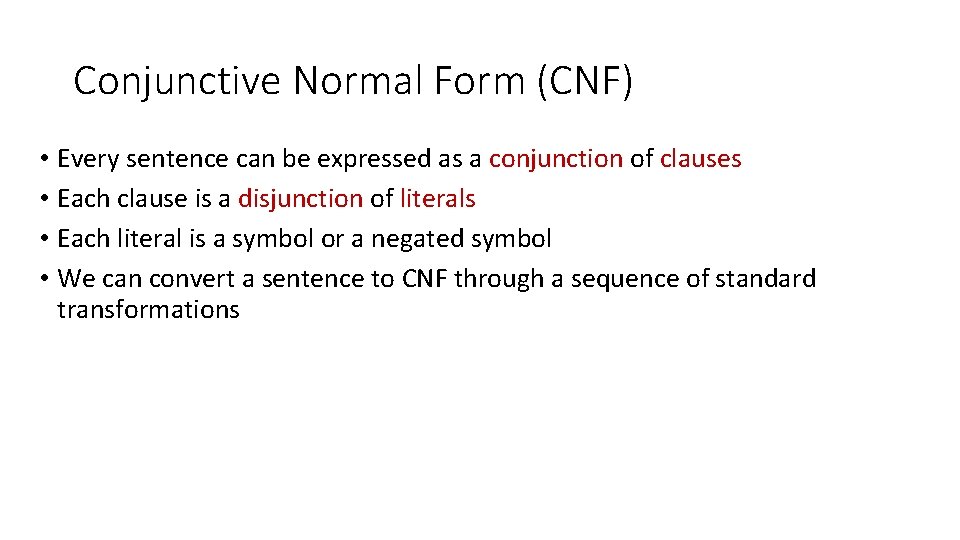 Conjunctive Normal Form (CNF)

• Every sentence can be expressed as a conjunction of clauses
• Each clause is a disjunction of literals
• Each literal is a symbol or a negated symbol
• We can convert a sentence to CNF through a sequence of standard transformations